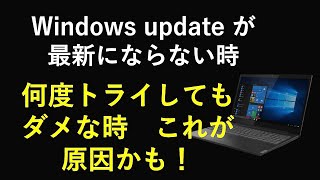 Windows update が
最新にならない時

何度トライしても
ダメな時　これが
原因かも！